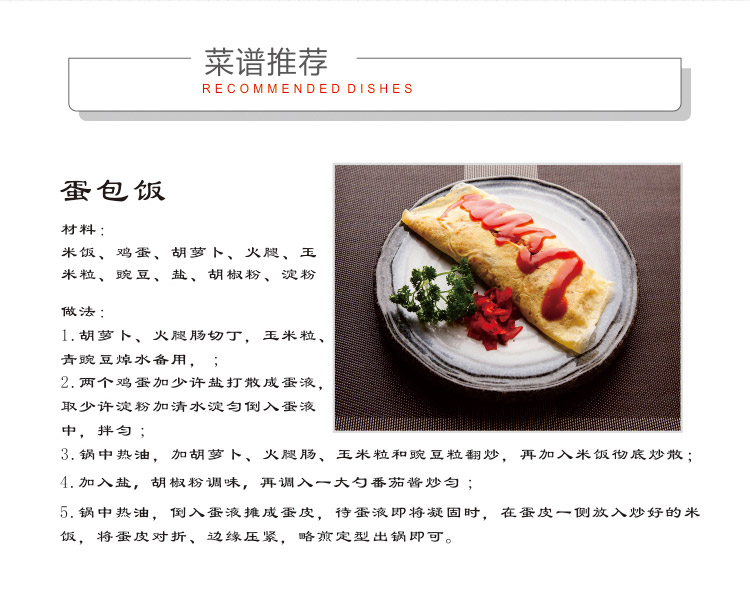 菜谱推荐
RECOMMENDED DISHES

蛋包饭

材料：
米饭、鸡蛋、胡萝卜、火腿、玉米粒、豌豆、盐、胡椒粉、淀粉

做法：
1.胡萝卜、火腿肠切丁，玉米粒、青豌豆焯水备用，；
2.两个鸡蛋加少许盐打散成蛋液，取少许淀粉加清水淀匀倒入蛋液中，拌匀；
3.锅中热油，加胡萝卜、火腿肠、玉米粒和豌豆粒翻炒，再加入米饭彻底炒散；
4.加入盐，胡椒粉调味，再调入一大勺番茄酱炒匀；
5.锅中热油，倒入蛋液摊成蛋皮，待蛋液即将凝固时，在蛋皮一侧放入炒好的米饭，将蛋皮对折、边缘压紧，略煎定型出锅即可。